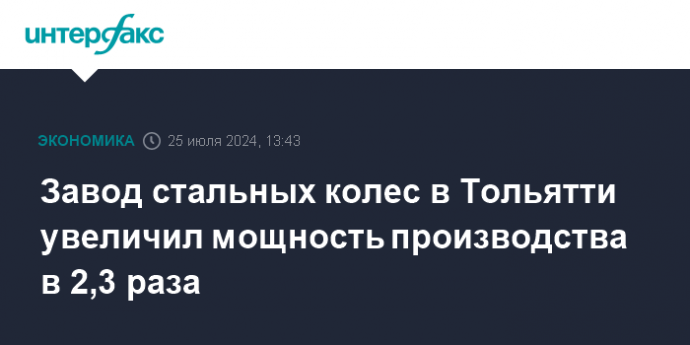 интерфакс

ЭКОНОМИКА 25 июля 2024, 13:43

Завод стальных колес в Тольятти увеличил мощность производства в 2,3 раза